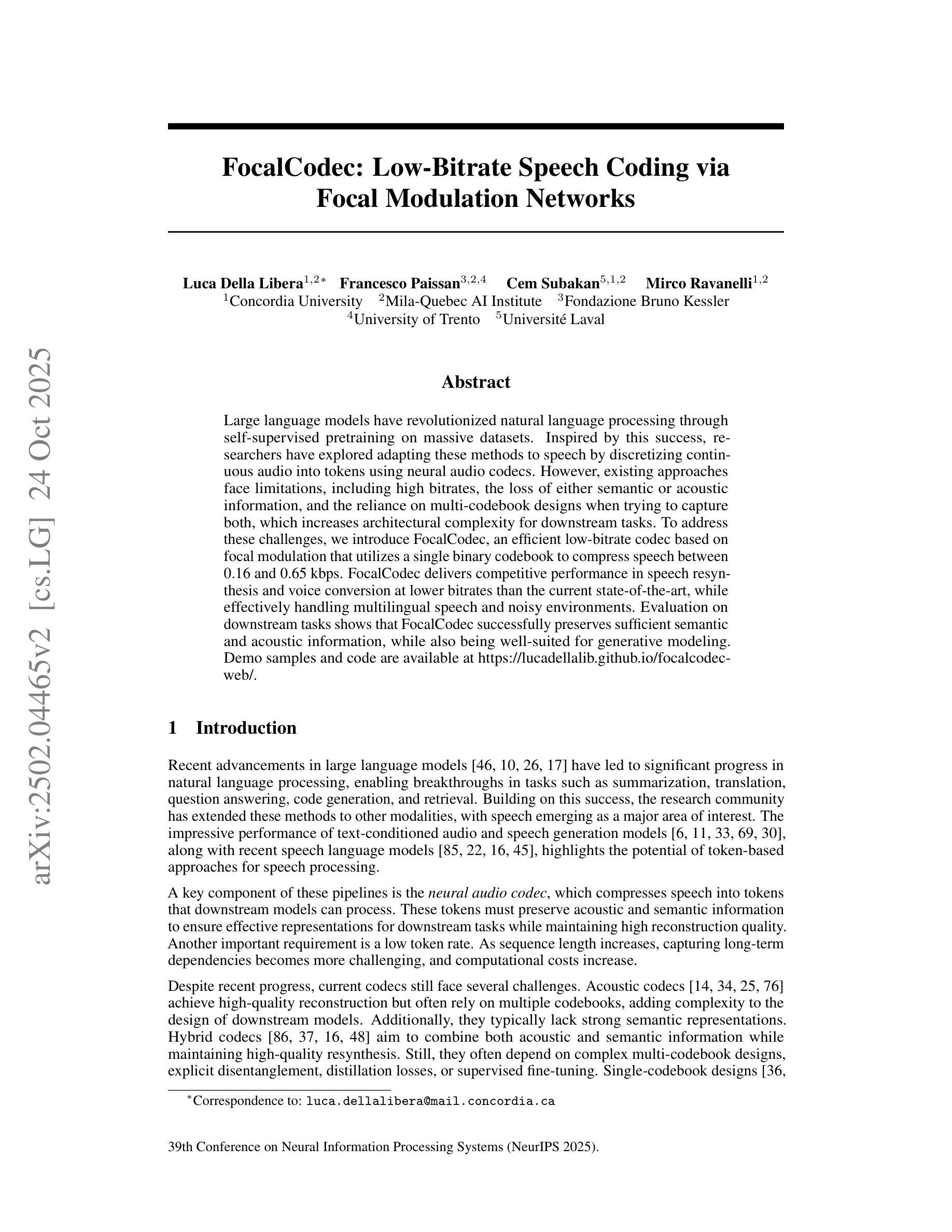 arXiv:2502.04465v2 [cs.LG] 24 Oct 2025

FocalCodec: Low-Bitrate Speech Coding via Focal Modulation Networks

Luca Della Libera$^{1,2*}$ Francesco Paissan$^{3,2,4}$ Cem Subakan$^{5,1,2}$ Mirco Ravanelli$^{1,2}$
$^1$Concordia University $^2$Mila-Quebec AI Institute $^3$Fondazione Bruno Kessler
$^4$University of Trento $^5$Université Laval

Abstract

Large language models have revolutionized natural language processing through self-supervised pretraining on massive datasets. Inspired by this success, researchers have explored adapting these methods to speech by discretizing continuous audio into tokens using neural audio codecs. However, existing approaches face limitations, including high bitrates, the loss of either semantic or acoustic information, and the reliance on multi-codebook designs when trying to capture both, which increases architectural complexity for downstream tasks. To address these challenges, we introduce FocalCodec, an efficient low-bitrate codec based on focal modulation that utilizes a single binary codebook to compress speech between 0.16 and 0.65 kbps. FocalCodec delivers competitive performance in speech resynthesis and voice conversion at lower bitrates than the current state-of-the-art, while effectively handling multilingual speech and noisy environments. Evaluation on downstream tasks shows that FocalCodec successfully preserves sufficient semantic and acoustic information, while also being well-suited for generative modeling. Demo samples and code are available at https://lucadellalib.github.io/focalcodec-web/.

1 Introduction

Recent advancements in large language models [46, 10, 26, 17] have led to significant progress in natural language processing, enabling breakthroughs in tasks such as summarization, translation, question answering, code generation, and retrieval. Building on this success, the research community has extended these methods to other modalities, with speech emerging as a major area of interest. The impressive performance of text-conditioned audio and speech generation models [6, 11, 33, 69, 30], along with recent speech language models [85, 22, 16, 45], highlights the potential of token-based approaches for speech processing.

A key component of these pipelines is the neural audio codec, which compresses speech into tokens that downstream models can process. These tokens must preserve acoustic and semantic information to ensure effective representations for downstream tasks while maintaining high reconstruction quality. Another important requirement is a low token rate. As sequence length increases, capturing long-term dependencies becomes more challenging, and computational costs increase.

Despite recent progress, current codecs still face several challenges. Acoustic codecs [14, 34, 25, 76] achieve high-quality reconstruction but often rely on multiple codebooks, adding complexity to the design of downstream models. Additionally, they typically lack strong semantic representations. Hybrid codecs [86, 37, 16, 48] aim to combine both acoustic and semantic information while maintaining high-quality resynthesis. Still, they often depend on complex multi-codebook designs, explicit disentanglement, distillation losses, or supervised fine-tuning. Single-codebook designs [36,

$^*$Correspondence to: luca.dellalibera@mail.concordia.ca

39th Conference on Neural Information Processing Systems (NeurIPS 2025).